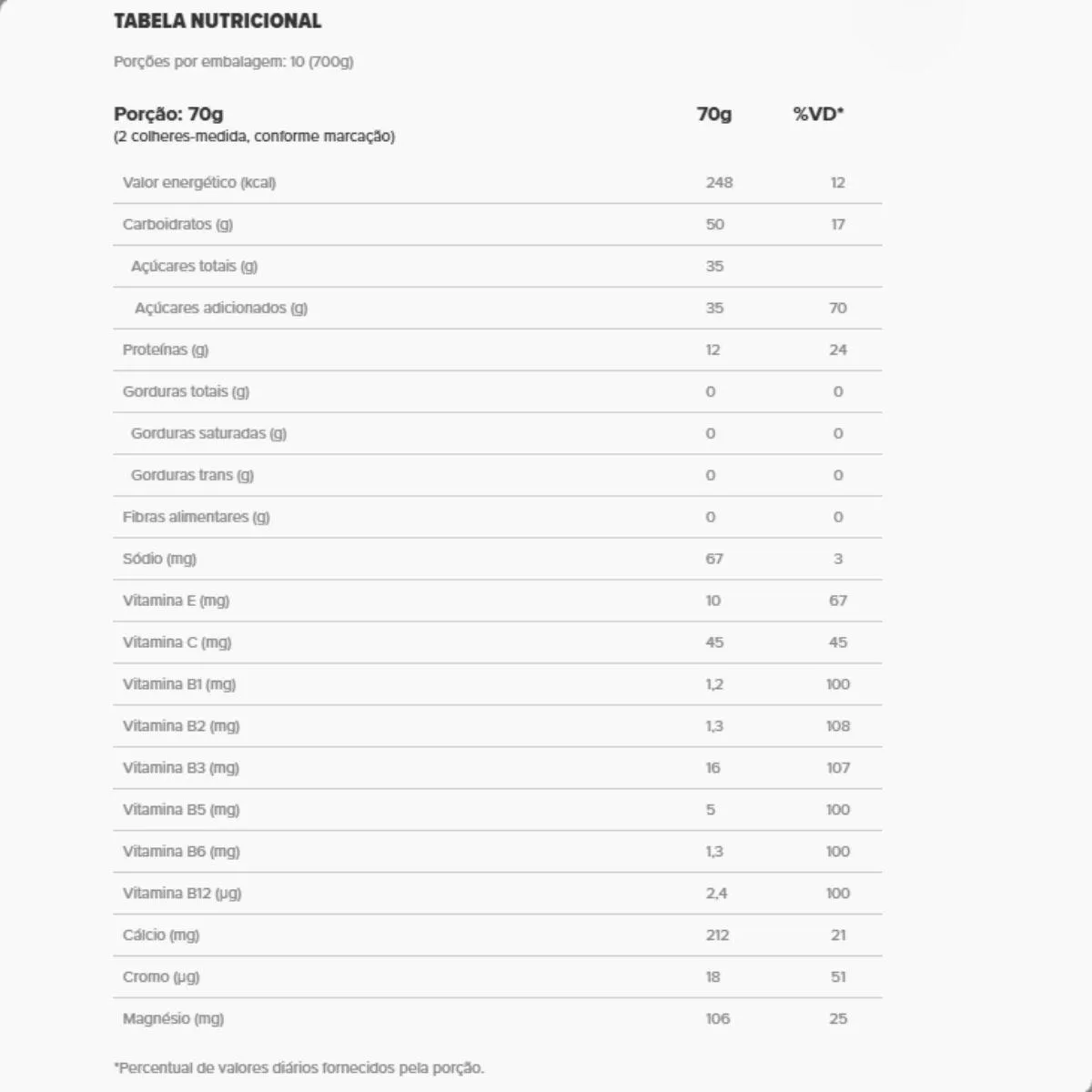 TABELA NUTRICIONAL

Porções por embalagem: 10 (700g)

| Porção: 70g (2 colheres-medida, conforme marcação) | 70g | %VD* |
|---|---|---|
| Valor energético (kcal) | 248 | 12 |
| Carboidratos (g) | 50 | 17 |
| Açúcares totais (g) | 35 | |
| Açúcares adicionados (g) | 35 | 70 |
| Proteínas (g) | 12 | 24 |
| Gorduras totais (g) | 0 | 0 |
| Gorduras saturadas (g) | 0 | 0 |
| Gorduras trans (g) | 0 | 0 |
| Fibras alimentares (g) | 0 | 0 |
| Sódio (mg) | 67 | 3 |
| Vitamina E (mg) | 10 | 67 |
| Vitamina C (mg) | 45 | 45 |
| Vitamina B1 (mg) | 1,2 | 100 |
| Vitamina B2 (mg) | 1,3 | 108 |
| Vitamina B3 (mg) | 16 | 107 |
| Vitamina B5 (mg) | 5 | 100 |
| Vitamina B6 (mg) | 1,3 | 100 |
| Vitamina B12 (µg) | 2,4 | 100 |
| Cálcio (mg) | 212 | 21 |
| Cromo (µg) | 18 | 51 |
| Magnésio (mg) | 106 | 25 |

*Percentual de valores diários fornecidos pela porção.